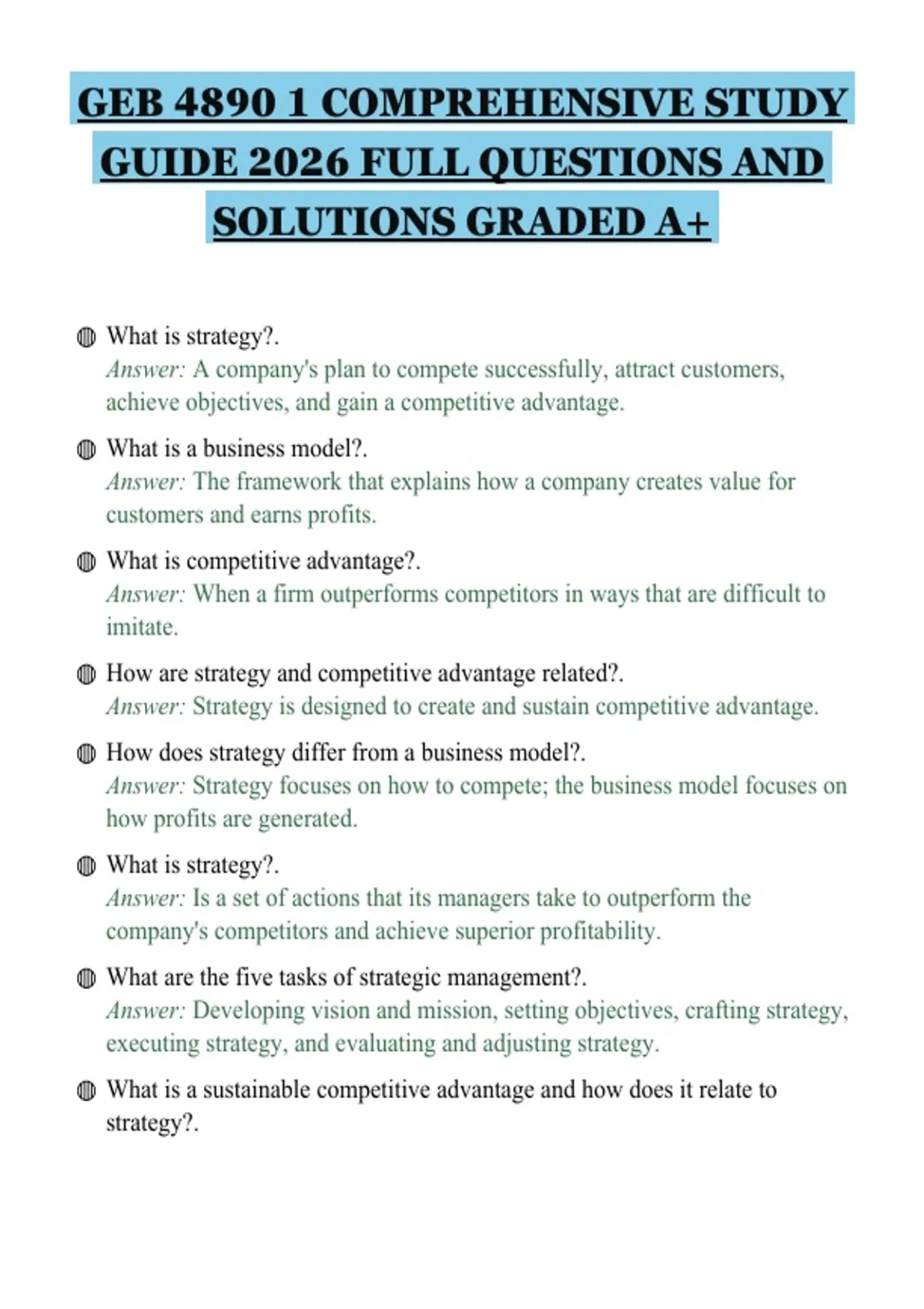 GEB 4890 1 COMPREHENSIVE STUDY GUIDE 2026 FULL QUESTIONS AND SOLUTIONS GRADED A+

What is strategy?.
Answer: A company's plan to compete successfully, attract customers, achieve objectives, and gain a competitive advantage.

What is a business model?.
Answer: The framework that explains how a company creates value for customers and earns profits.

What is competitive advantage?.
Answer: When a firm outperforms competitors in ways that are difficult to imitate.

How are strategy and competitive advantage related?.
Answer: Strategy is designed to create and sustain competitive advantage.

How does strategy differ from a business model?.
Answer: Strategy focuses on how to compete; the business model focuses on how profits are generated.

What is strategy?.
Answer: Is a set of actions that its managers take to outperform the company's competitors and achieve superior profitability.

What are the five tasks of strategic management?.
Answer: Developing vision and mission, setting objectives, crafting strategy, executing strategy, and evaluating and adjusting strategy.

What is a sustainable competitive advantage and how does it relate to strategy?.